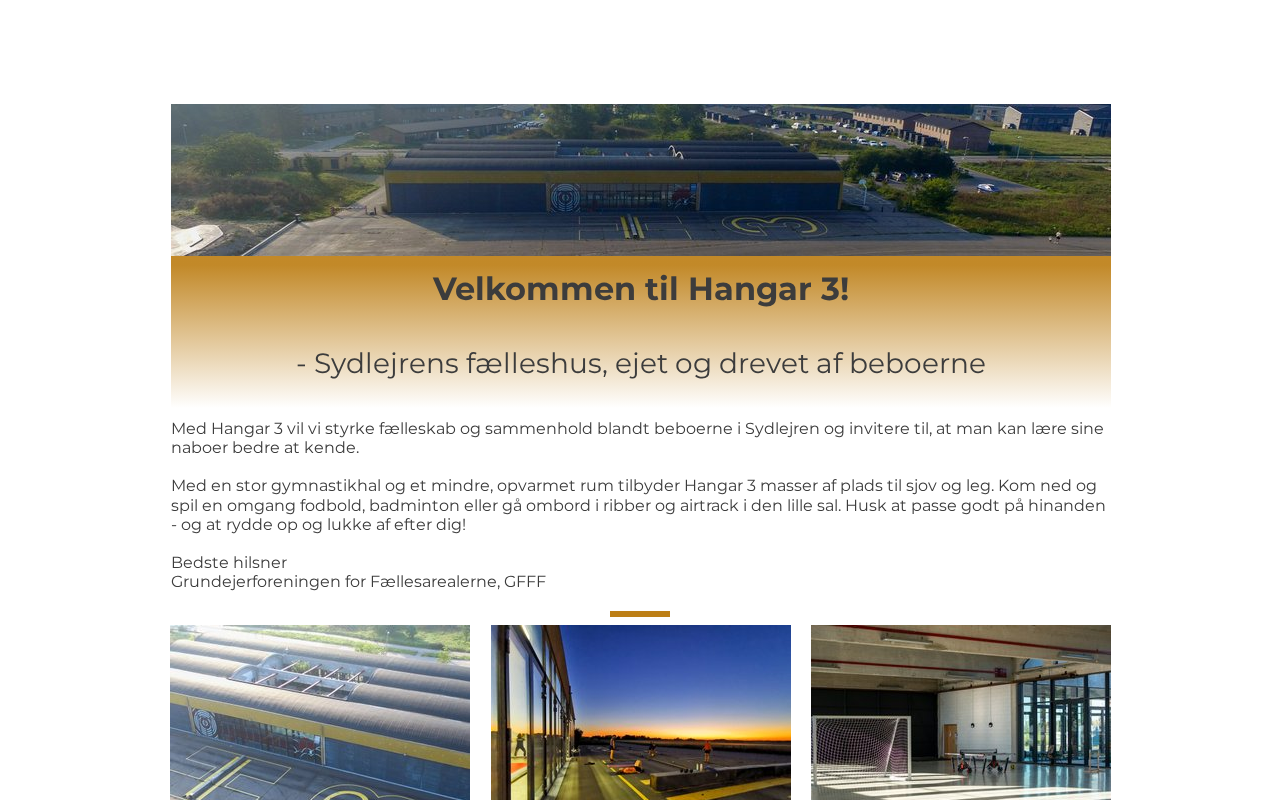 Velkommen til Hangar 3!

- Sydlejrens fælleshus, ejet og drevet af beboerne

Med Hangar 3 vil vi styrke fælleskab og sammenhold blandt beboerne i Sydlejren og invitere til, at man kan lære sine naboer bedre at kende.

Med en stor gymnastikhal og et mindre, opvarmet rum tilbyder Hangar 3 masser af plads til sjov og leg. Kom ned og spil en omgang fodbold, badminton eller gå ombord i ribber og airtrack i den lille sal. Husk at passe godt på hinanden - og at rydde op og lukke af efter dig!

Bedste hilsner
Grundejerforeningen for Fællesarealerne, GFFF